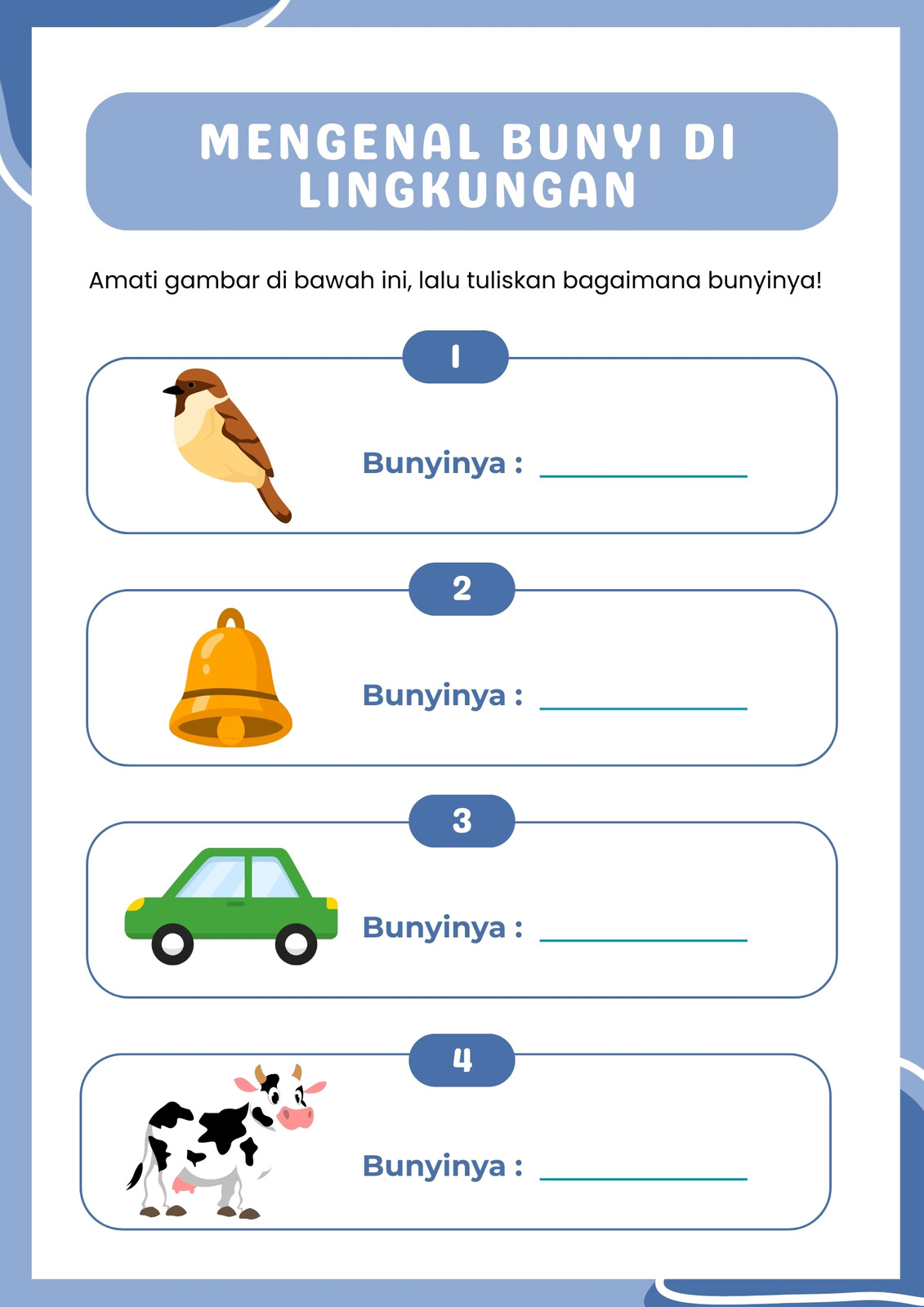 MENGENAL BUNYI DI LINGKUNGAN

Amati gambar di bawah ini, lalu tuliskan bagaimana bunyinya!

1

Bunyinya : ____

2

Bunyinya : ____

3

Bunyinya : ____

4

Bunyinya : ____